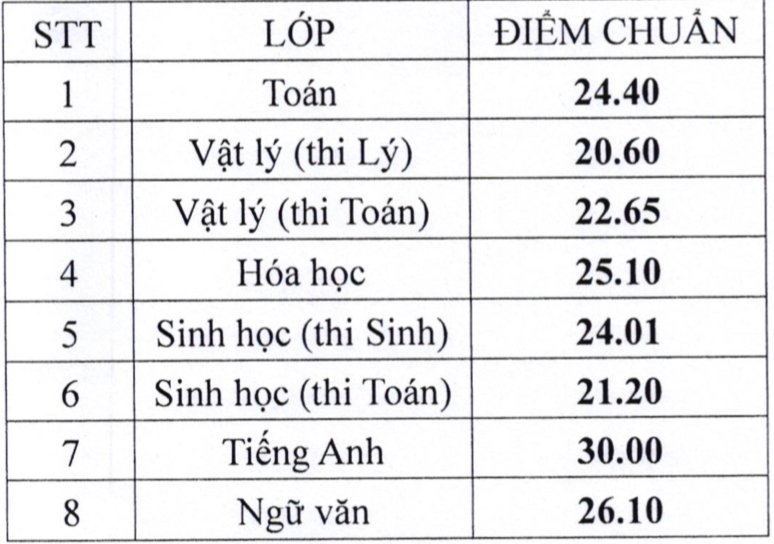 | STT | LỚP | ĐIỂM CHUẨN |
|---|---|---|
| 1 | Toán | **24.40** |
| 2 | Vật lý (thi Lý) | **20.60** |
| 3 | Vật lý (thi Toán) | **22.65** |
| 4 | Hóa học | **25.10** |
| 5 | Sinh học (thi Sinh) | **24.01** |
| 6 | Sinh học (thi Toán) | **21.20** |
| 7 | Tiếng Anh | **30.00** |
| 8 | Ngữ văn | **26.10** |